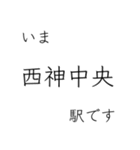 いま

西神中央

駅です